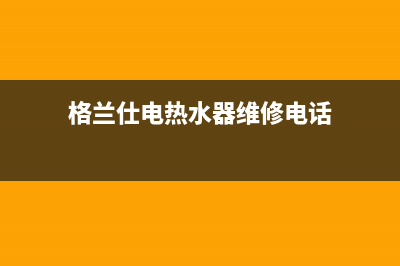 格兰仕电热水器维修电话